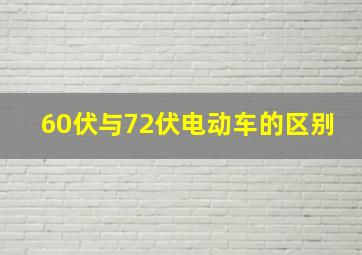 60伏与72伏电动车的区别